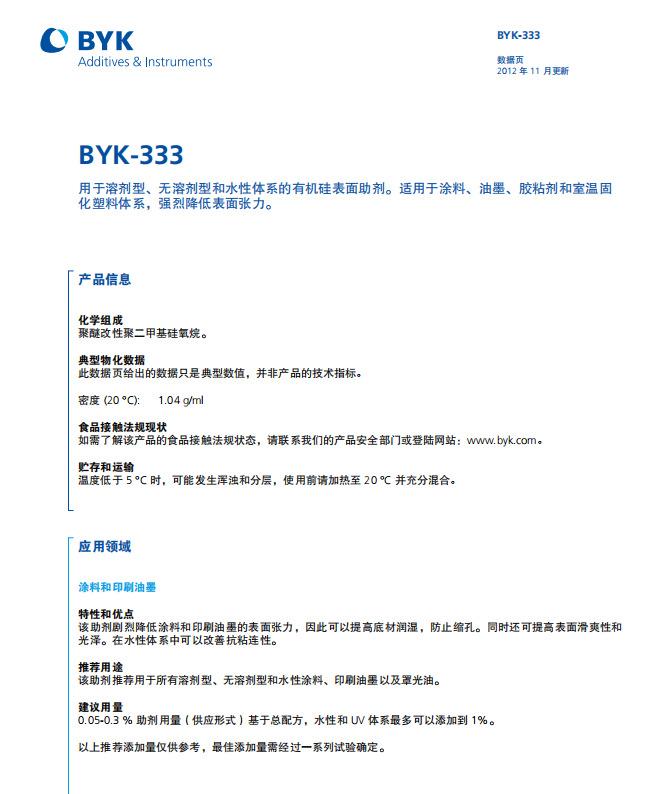 BYK
Additives & Instruments

BYK-333

数据页
2012 年 11 月更新

BYK-333

用于溶剂型、无溶剂型和水性体系的有机硅表面助剂。适用于涂料、油墨、胶粘剂和室温固化塑料体系，强烈降低表面张力。

产品信息

化学组成
聚醚改性聚二甲基硅氧烷。

典型物化数据
此数据页给出的数据只是典型数值，并非产品的技术指标。

密度 (20 °C): 1.04 g/ml

食品接触法规现状
如需了解该产品的食品接触法规状态，请联系我们的产品安全部门或登陆网站：www.byk.com。

贮存和运输
温度低于 5 °C 时，可能发生浑浊和分层，使用前请加热至 20 °C 并充分混合。

应用领域

涂料和印刷油墨

特性和优点
该助剂剧烈降低涂料和印刷油墨的表面张力，因此可以提高底材润湿，防止缩孔。同时还可提高表面滑爽性和光泽。在水性体系中可以改善抗粘连性。

推荐用途
该助剂推荐用于所有溶剂型、无溶剂型和水性涂料、印刷油墨以及罩光油。

建议用量
0.05-0.3 % 助剂用量（供应形式）基于总配方，水性和 UV 体系最多可以添加到 1%。

以上推荐添加量仅供参考，最佳添加量需经过一系列试验确定。